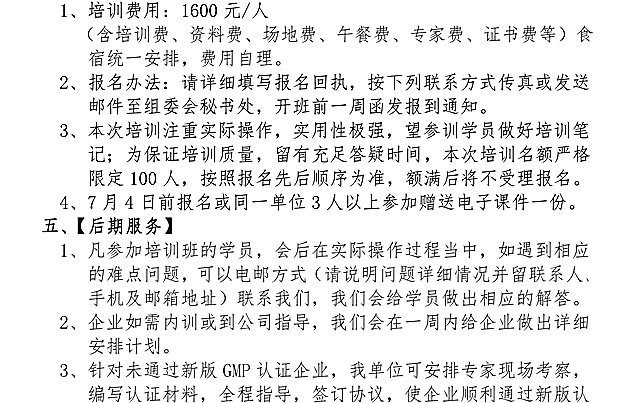 1、培训费用：1600 元/人

（含培训费、资料费、场地费、午餐费、专家费、证书费等）食宿统一安排，费用自理。

2、报名办法：请详细填写报名回执，按下列联系方式传真或发送邮件至组委会秘书处，开班前一周函发报到通知。

3、本次培训注重实际操作，实用性极强，望参训学员做好培训笔记；为保证培训质量，留有充足答疑时间，本次培训名额严格限定 100 人，按照报名先后顺序为准，额满后将不受理报名。

4、7 月 4 日前报名或同一单位 3 人以上参加赠送电子课件一份。

五、【后期服务】

1、凡参加培训班的学员，会后在实际操作过程当中，如遇到相应的难点问题，可以电邮方式（请说明问题详细情况并留联系人、手机及邮箱地址）联系我们，我们会给学员做出相应的解答。

2、企业如需内训或到公司指导，我们会在一周内给企业做出详细安排计划。

3、针对未通过新版 GMP 认证企业，我单位可安排专家现场考察，编写认证材料，全程指导，签订协议，使企业顺利通过新版认